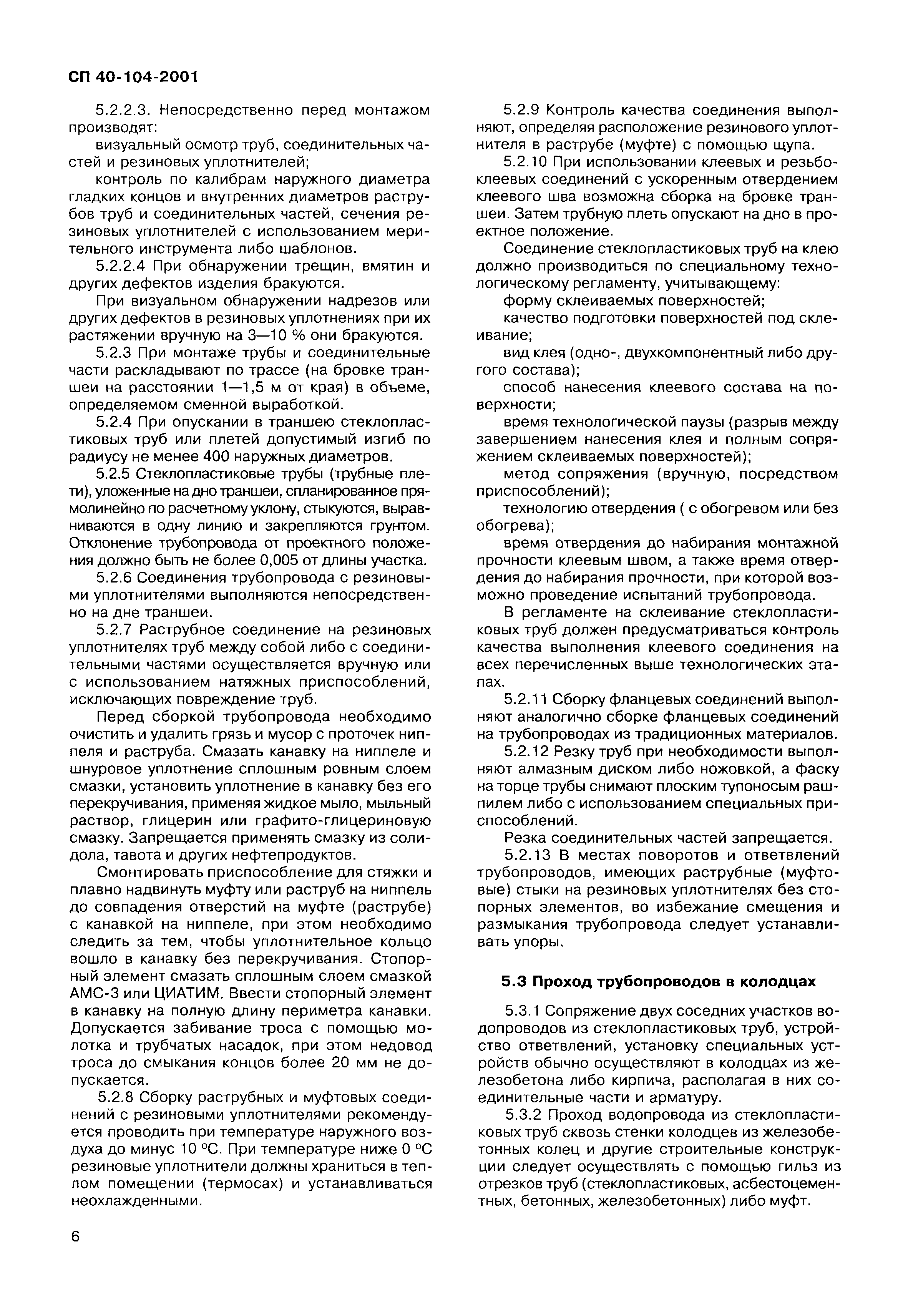 СП 40-104-2001

5.2.2.3. Непосредственно перед монтажом производят:

визуальный осмотр труб, соединительных частей и резиновых уплотнителей;

контроль по калибрам наружного диаметра гладких концов и внутренних диаметров раструбов труб и соединительных частей, сечения резиновых уплотнителей с использованием мерительного инструмента либо шаблонов.

5.2.2.4 При обнаружении трещин, вмятин и других дефектов изделия бракуются.

При визуальном обнаружении надрезов или других дефектов в резиновых уплотнениях при их растяжении вручную на 3—10 % они бракуются.

5.2.3 При монтаже трубы и соединительные части раскладывают по трассе (на бровке траншеи на расстоянии 1—1,5 м от края) в объеме, определяемом сменной выработкой.

5.2.4 При опускании в траншею стеклопластиковых труб или плетей допустимый изгиб по радиусу не менее 400 наружных диаметров.

5.2.5 Стеклопластиковые трубы (трубные плети), уложенные на дно траншеи, спланированное прямолинейно по расчетному уклону, стыкуются, выравниваются в одну линию и закрепляются грунтом. Отклонение трубопровода от проектного положения должно быть не более 0,005 от длины участка.

5.2.6 Соединения трубопровода с резиновыми уплотнителями выполняются непосредственно на дне траншеи.

5.2.7 Раструбное соединение на резиновых уплотнителях труб между собой либо с соединительными частями осуществляется вручную или с использованием натяжных приспособлений, исключающих повреждение труб.

Перед сборкой трубопровода необходимо очистить и удалить грязь и мусор с проточек ниппеля и раструба. Смазать канавку на ниппеле и шнуровое уплотнение сплошным ровным слоем смазки, установить уплотнение в канавку без его перекручивания, применяя жидкое мыло, мыльный раствор, глицерин или графито-глицериновую смазку. Запрещается применять смазку из солидола, тавота и других нефтепродуктов.

Смонтировать приспособление для стяжки и плавно надвинуть муфту или раструб на ниппель до совпадения отверстий на муфте (раструбе) с канавкой на ниппеле, при этом необходимо следить за тем, чтобы уплотнительное кольцо вошло в канавку без перекручивания. Стопорный элемент смазать сплошным слоем смазкой АМС-3 или ЦИАТИМ. Ввести стопорный элемент в канавку на полную длину периметра канавки. Допускается забивание троса с помощью молотка и трубчатых насадок, при этом недовод троса до смыкания концов более 20 мм не допускается.

5.2.8 Сборку раструбных и муфтовых соединений с резиновыми уплотнителями рекомендуется проводить при температуре наружного воздуха до минус 10 °С. При температуре ниже 0 °С резиновые уплотнители должны храниться в теплом помещении (термосах) и устанавливаться неохлажденными.

5.2.9 Контроль качества соединения выполняют, определяя расположение резинового уплотнителя в раструбе (муфте) с помощью щупа.

5.2.10 При использовании клеевых и резьбоклеевых соединений с ускоренным отвердением клеевого шва возможна сборка на бровке траншеи. Затем трубную плеть опускают на дно в проектное положение.

Соединение стеклопластиковых труб на клею должно производиться по специальному технологическому регламенту, учитывающему:

форму склеиваемых поверхностей;

качество подготовки поверхностей под склеивание;

вид клея (одно-, двухкомпонентный либо другого состава);

способ нанесения клеевого состава на поверхности;

время технологической паузы (разрыв между завершением нанесения клея и полным сопряжением склеиваемых поверхностей);

метод сопряжения (вручную, посредством приспособлений);

технологию отвердения ( с обогревом или без обогрева);

время отвердения до набирания монтажной прочности клеевым швом, а также время отвердения до набирания прочности, при которой возможно проведение испытаний трубопровода.

В регламенте на склеивание стеклопластиковых труб должен предусматриваться контроль качества выполнения клеевого соединения на всех перечисленных выше технологических этапах.

5.2.11 Сборку фланцевых соединений выполняют аналогично сборке фланцевых соединений на трубопроводах из традиционных материалов.

5.2.12 Резку труб при необходимости выполняют алмазным диском либо ножовкой, а фаску на торце трубы снимают плоским тупоносым рашпилем либо с использованием специальных приспособлений.

Резка соединительных частей запрещается.

5.2.13 В местах поворотов и ответвлений трубопроводов, имеющих раструбные (муфтовые) стыки на резиновых уплотнителях без стопорных элементов, во избежание смещения и размыкания трубопровода следует устанавливать упоры.

5.3 Проход трубопроводов в колодцах

5.3.1 Сопряжение двух соседних участков водопроводов из стеклопластиковых труб, устройство ответвлений, установку специальных устройств обычно осуществляют в колодцах из железобетона либо кирпича, располагая в них соединительные части и арматуру.

5.3.2 Проход водопровода из стеклопластиковых труб сквозь стенки колодцев из железобетонных колец и другие строительные конструкции следует осуществлять с помощью гильз из отрезков труб (стеклопластиковых, асбестоцементных, бетонных, железобетонных) либо муфт.

6